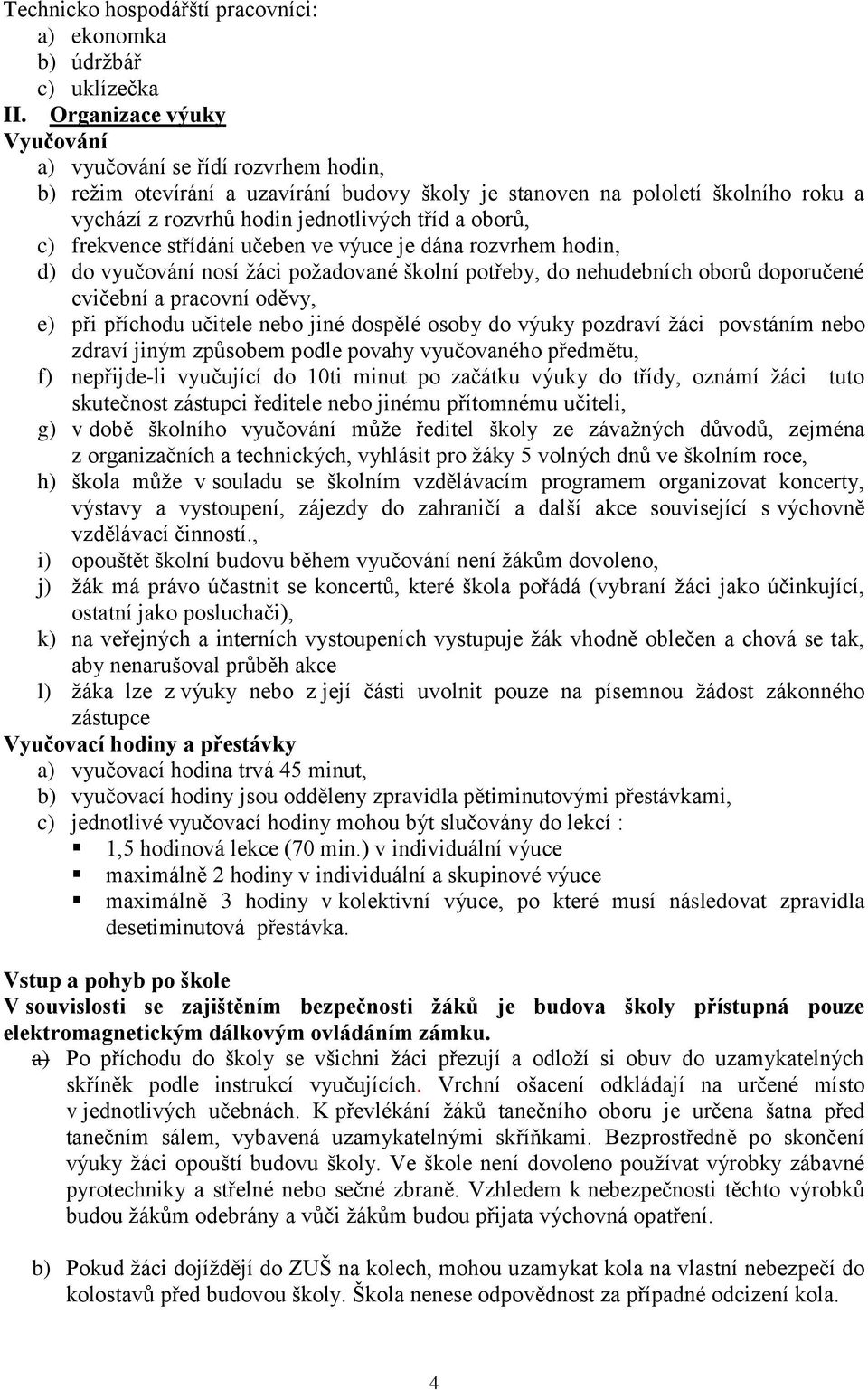 Technicko hospodářští pracovníci:
a) ekonomka
b) údržbář
c) uklízečka
II. Organizace výuky
Vyučování
a) vyučování se řídí rozvrhem hodin,
b) režim otevírání a uzavírání budovy školy je stanoven na pololetí školního roku a vychází z rozvrhů hodin jednotlivých tříd a oborů,
c) frekvence střídání učeben ve výuce je dána rozvrhem hodin,
d) do vyučování nosí žáci požadované školní potřeby, do nehudebních oborů doporučené cvičební a pracovní oděvy,
e) při příchodu učitele nebo jiné dospělé osoby do výuky pozdraví žáci povstáním nebo zdraví jiným způsobem podle povahy vyučovaného předmětu,
f) nepřijde-li vyučující do 10ti minut po začátku výuky do třídy, oznámí žáci tuto skutečnost zástupci ředitele nebo jinému přítomnému učiteli,
g) v době školního vyučování může ředitel školy ze závažných důvodů, zejména z organizačních a technických, vyhlásit pro žáky 5 volných dnů ve školním roce,
h) škola může v souladu se školním vzdělávacím programem organizovat koncerty, výstavy a vystoupení, zájezdy do zahraničí a další akce související s výchovně vzdělávací činností.,
i) opouštět školní budovu během vyučování není žákům dovoleno,
j) žák má právo účastnit se koncertů, které škola pořádá (vybraní žáci jako účinkující, ostatní jako posluchači),
k) na veřejných a interních vystoupeních vystupuje žák vhodně oblečen a chová se tak, aby nenarušoval průběh akce
l) žáka lze z výuky nebo z její části uvolnit pouze na písemnou žádost zákonného zástupce
Vyučovací hodiny a přestávky
a) vyučovací hodina trvá 45 minut,
b) vyučovací hodiny jsou odděleny zpravidla pětiminutovými přestávkami,
c) jednotlivé vyučovací hodiny mohou být slučovány do lekcí :
▪ 1,5 hodinová lekce (70 min.) v individuální výuce
▪ maximálně 2 hodiny v individuální a skupinové výuce
▪ maximálně 3 hodiny v kolektivní výuce, po které musí následovat zpravidla desetiminutová přestávka.

Vstup a pohyb po škole
V souvislosti se zajištěním bezpečnosti žáků je budova školy přístupná pouze elektromagnetickým dálkovým ovládáním zámku.
a) Po příchodu do školy se všichni žáci přezují a odloží si obuv do uzamykatelných skříněk podle instrukcí vyučujících. Vrchní ošacení odkládají na určené místo v jednotlivých učebnách. K převlékání žáků tanečního oboru je určena šatna před tanečním sálem, vybavená uzamykatelnými skříňkami. Bezprostředně po skončení výuky žáci opouští budovu školy. Ve škole není dovoleno používat výrobky zábavné pyrotechniky a střelné nebo sečné zbraně. Vzhledem k nebezpečnosti těchto výrobků budou žákům odebrány a vůči žákům budou přijata výchovná opatření.

b) Pokud žáci dojíždějí do ZUŠ na kolech, mohou uzamykat kola na vlastní nebezpečí do kolostavů před budovou školy. Škola nenese odpovědnost za případné odcizení kola.

4